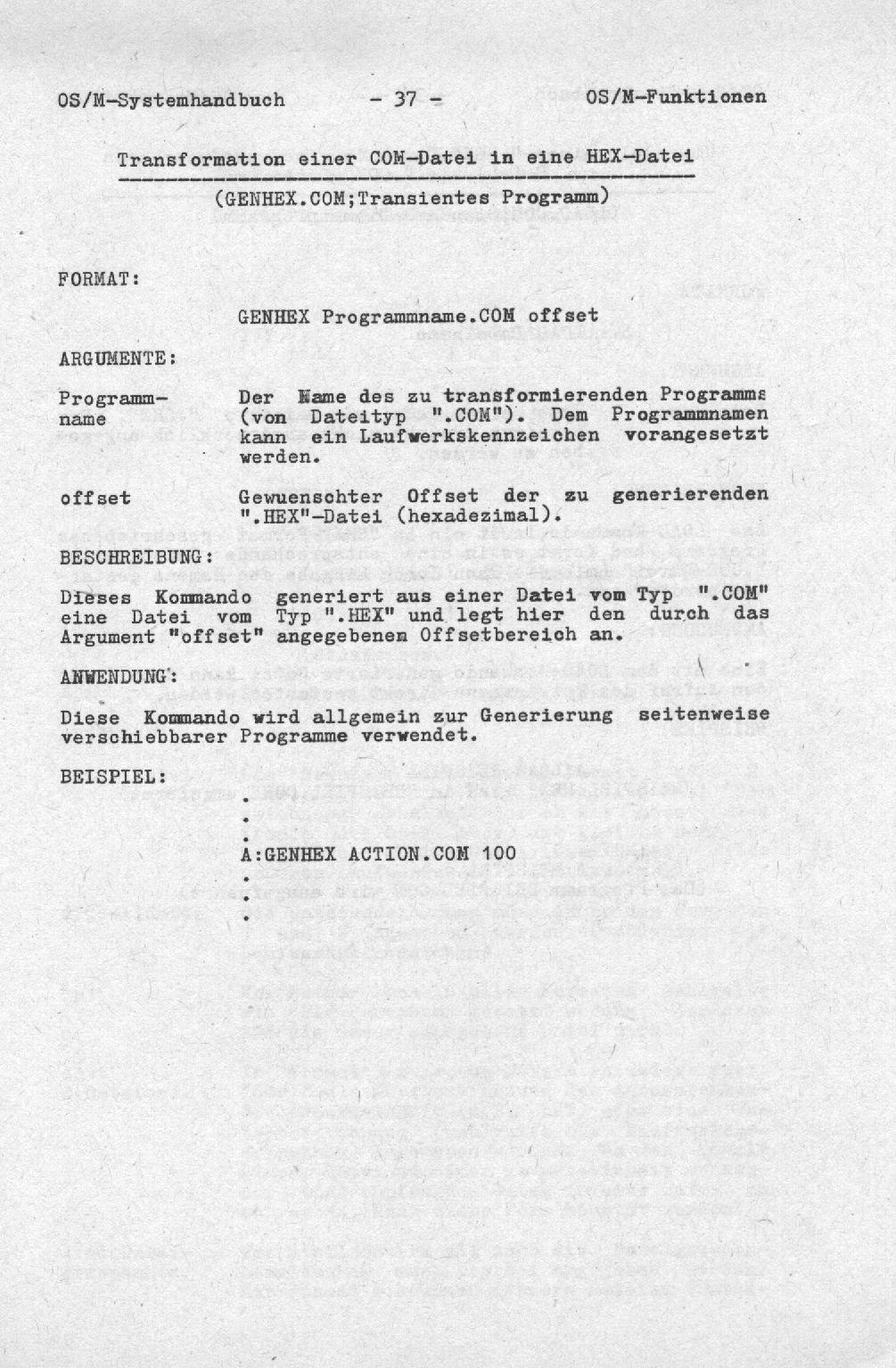 OS/M-Systemhandbuch - 37 - OS/M-Funktionen

Transformation einer COM-Datei in eine HEX-Datei

(GENHEX.COM;Transientes Programm)

FORMAT:

GENHEX Programmname.COM offset

ARGUMENTE:

Programmname

Der Name des zu transformierenden Programms (von Dateityp ".COM"). Dem Programmnamen kann ein Laufwerkskennzeichen vorangesetzt werden.

offset

Gewuenschter Offset der zu generierenden ".HEX"-Datei (hexadezimal).

BESCHREIBUNG:

Dieses Kommando generiert aus einer Datei vom Typ ".COM" eine Datei vom Typ ".HEX" und legt hier den durch das Argument "offset" angegebenen Offsetbereich an.

ANWENDUNG:

Diese Kommando wird allgemein zur Generierung seitenweise verschiebbarer Programme verwendet.

BEISPIEL:

.
.
.
A:GENHEX ACTION.COM 100
.
.
.